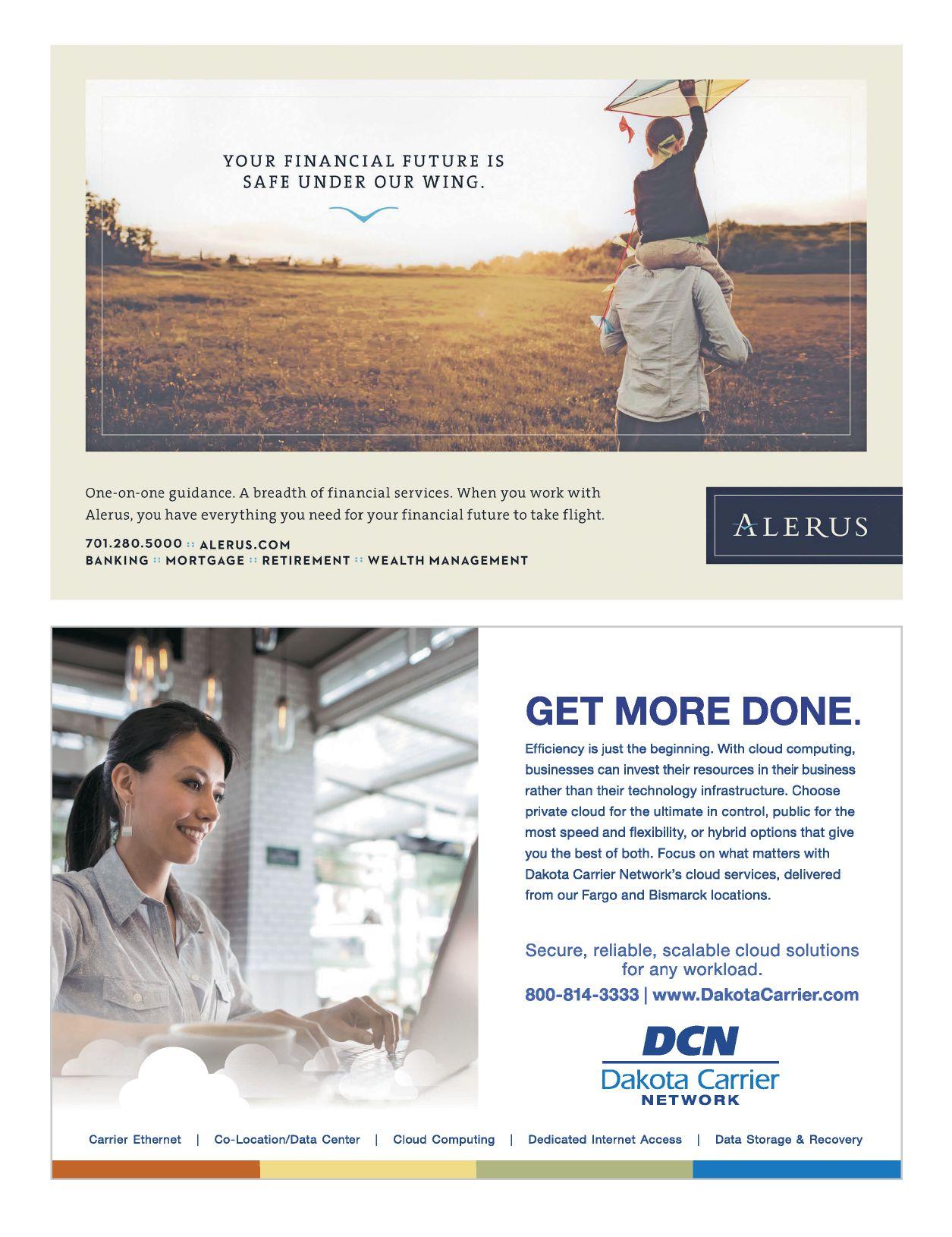 YOUR FINANCIAL FUTURE IS
SAFE UNDER OUR WING.

One-on-one guidance. A breadth of financial services. When you work with Alerus, you have everything you need for your financial future to take flight.

701.280.5000 :: ALERUS.COM
BANKING :: MORTGAGE :: RETIREMENT :: WEALTH MANAGEMENT

ALERUS

GET MORE DONE.

Efficiency is just the beginning. With cloud computing, businesses can invest their resources in their business rather than their technology infrastructure. Choose private cloud for the ultimate in control, public for the most speed and flexibility, or hybrid options that give you the best of both. Focus on what matters with Dakota Carrier Network's cloud services, delivered from our Fargo and Bismarck locations.

Secure, reliable, scalable cloud solutions for any workload.

800-814-3333 | www.DakotaCarrier.com

DCN
Dakota Carrier
NETWORK

Carrier Ethernet | Co-Location/Data Center | Cloud Computing | Dedicated Internet Access | Data Storage & Recovery